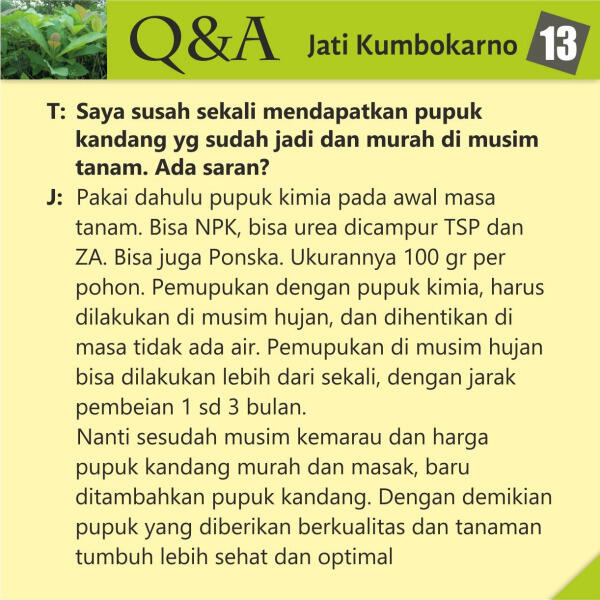 Q&A Jati Kumbokarno 13

T: Saya susah sekali mendapatkan pupuk kandang yg sudah jadi dan murah di musim tanam. Ada saran?

J: Pakai dahulu pupuk kimia pada awal masa tanam. Bisa NPK, bisa urea dicampur TSP dan ZA. Bisa juga Ponska. Ukurannya 100 gr per pohon. Pemupukan dengan pupuk kimia, harus dilakukan di musim hujan, dan dihentikan di masa tidak ada air. Pemupukan di musim hujan bisa dilakukan lebih dari sekali, dengan jarak pembeian 1 sd 3 bulan.
Nanti sesudah musim kemarau dan harga pupuk kandang murah dan masak, baru ditambahkan pupuk kandang. Dengan demikian pupuk yang diberikan berkualitas dan tanaman tumbuh lebih sehat dan optimal